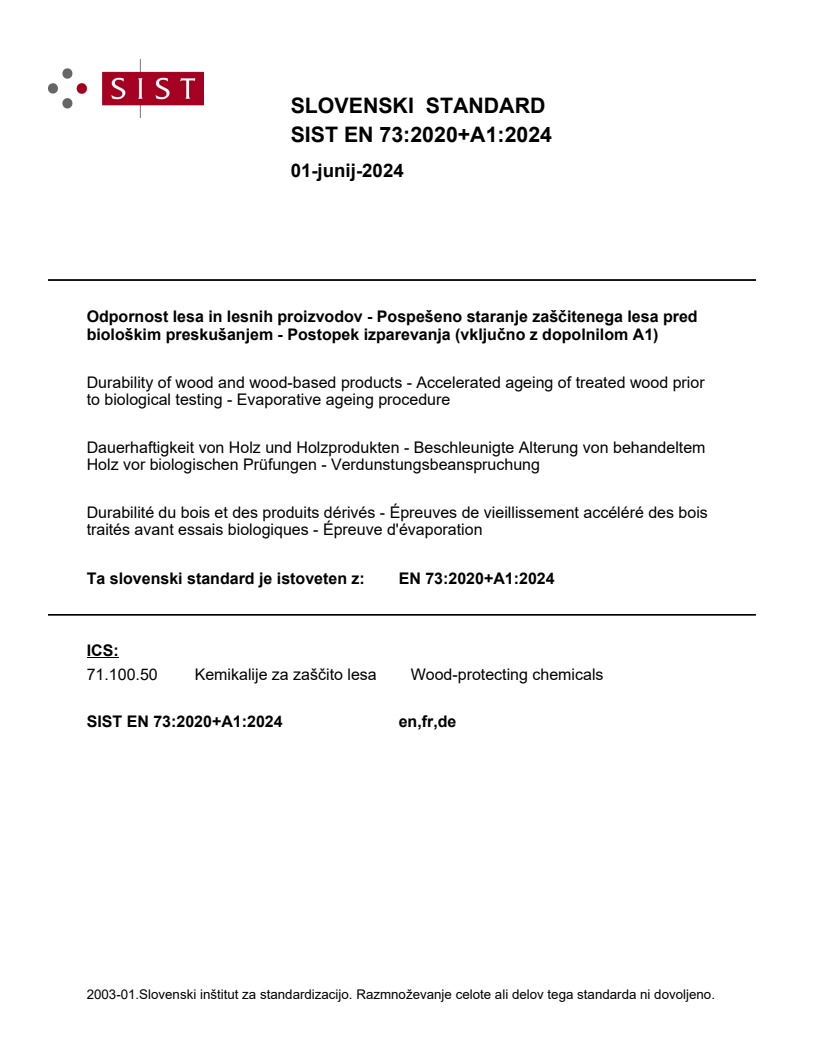 SIST

SLOVENSKI STANDARD
SIST EN 73:2020+A1:2024

01-junij-2024

Odpornost lesa in lesnih proizvodov - Pospešeno staranje zaščitenega lesa pred biološkim preskušanjem - Postopek izparevanja (vključno z dopolnilom A1)

Durability of wood and wood-based products - Accelerated ageing of treated wood prior to biological testing - Evaporative ageing procedure

Dauerhaftigkeit von Holz und Holzprodukten - Beschleunigte Alterung von behandeltem Holz vor biologischen Prüfungen - Verdunstungsbeanspruchung

Durabilité du bois et des produits dérivés - Épreuves de vieillissement accéléré des bois traités avant essais biologiques - Épreuve d'évaporation

Ta slovenski standard je istoveten z: EN 73:2020+A1:2024

ICS:
71.100.50 Kemikalije za zaščito lesa Wood-protecting chemicals

SIST EN 73:2020+A1:2024 en,fr,de

2003-01.Slovenski inštitut za standardizacijo. Razmnoževanje celote ali delov tega standarda ni dovoljeno.